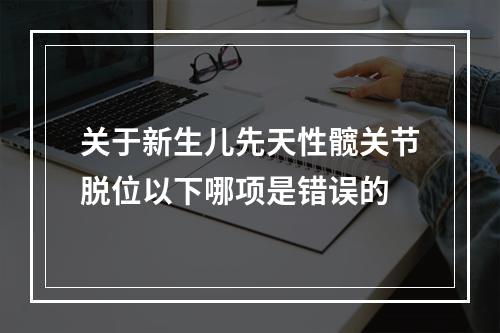 关于新生儿先天性髋关节脱位以下哪项是错误的